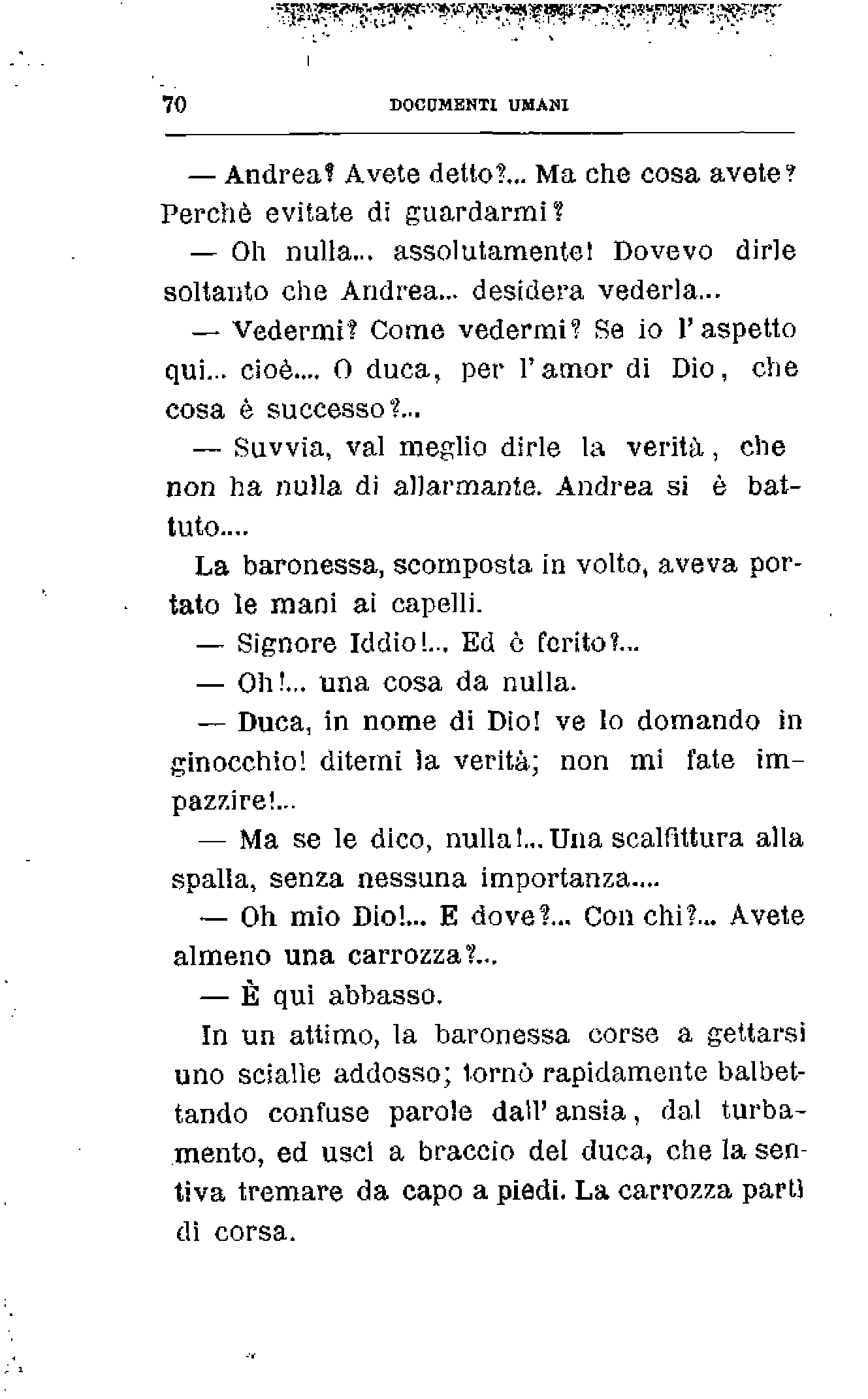 70 DOCUMENTI UMANI

— Andrea? Avete detto?... Ma che cosa avete? Perchè evitate di guardarmi?

— Oh nulla... assolutamente! Dovevo dirle soltanto che Andrea... desidera vederla...

— Vedermi? Come vedermi? Se io l'aspetto qui... cioè.... O duca, per l'amor di Dio, che cosa è successo?...

— Suvvia, val meglio dirle la verità, che non ha nulla di allarmante. Andrea si è battuto....

La baronessa, scomposta in volto, aveva portato le mani ai capelli.

— Signore Iddio!... Ed è ferito?...

— Oh!... una cosa da nulla.

— Duca, in nome di Dio! ve lo domando in ginocchio! ditemi la verità; non mi fate impazzire!...

— Ma se le dico, nulla!... Una scalfittura alla spalla, senza nessuna importanza....

— Oh mio Dio!... E dove?... Con chi?... Avete almeno una carrozza?...

— È qui abbasso.

In un attimo, la baronessa corse a gettarsi uno scialle addosso; tornò rapidamente balbettando confuse parole dall'ansia, dal turbamento, ed uscì a braccio del duca, che la sentiva tremare da capo a piedi. La carrozza partì di corsa.